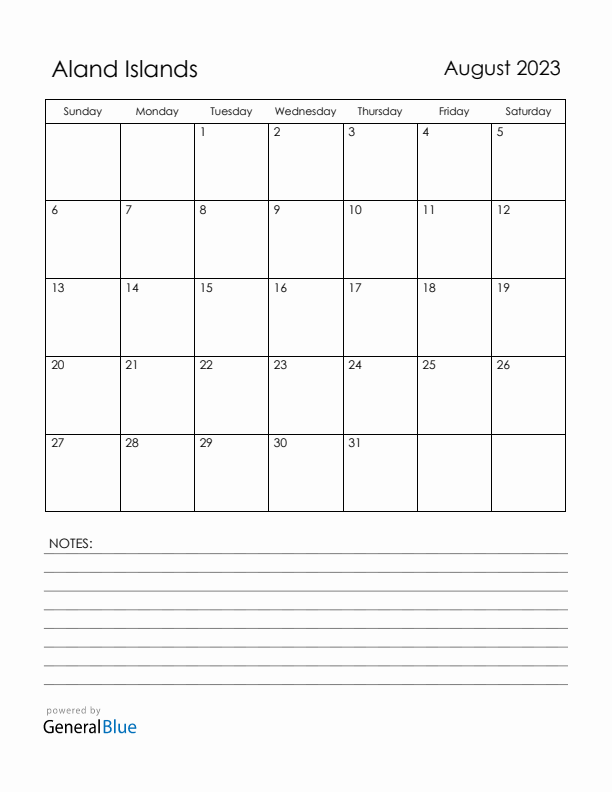 Aland Islands

August 2023

| Sunday | Monday | Tuesday | Wednesday | Thursday | Friday | Saturday |
|---|---|---|---|---|---|---|
| | | 1 | 2 | 3 | 4 | 5 |
| 6 | 7 | 8 | 9 | 10 | 11 | 12 |
| 13 | 14 | 15 | 16 | 17 | 18 | 19 |
| 20 | 21 | 22 | 23 | 24 | 25 | 26 |
| 27 | 28 | 29 | 30 | 31 | | |

NOTES:

powered by
GeneralBlue